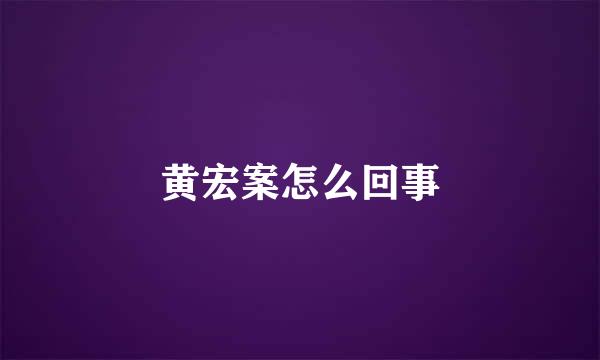 黄宏案怎么回事